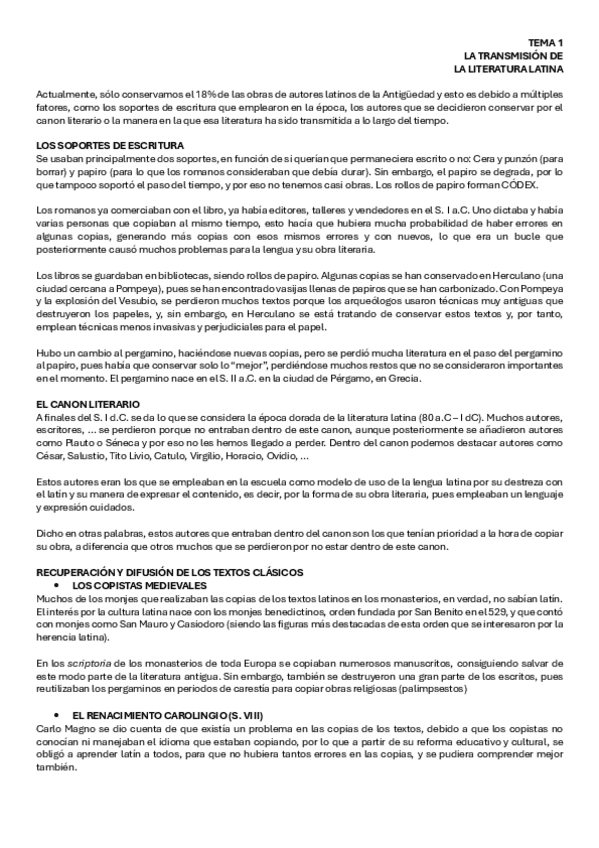 TEMA 1
LA TRANSMISIÓN DE
LA LITERATURA LATINA

Actualmente, sólo conservamos el 18% de las obras de autores latinos de la Antigüedad y esto es debido a múltiples fatores, como los soportes de escritura que emplearon en la época, los autores que se decidieron conservar por el canon literario o la manera en la que esa literatura ha sido transmitida a lo largo del tiempo.

LOS SOPORTES DE ESCRITURA
Se usaban principalmente dos soportes, en función de si querían que permaneciera escrito o no: Cera y punzón (para borrar) y papiro (para lo que los romanos consideraban que debía durar). Sin embargo, el papiro se degrada, por lo que tampoco soportó el paso del tiempo, y por eso no tenemos casi obras. Los rollos de papiro forman CÓDEX.

Los romanos ya comerciaban con el libro, ya había editores, talleres y vendedores en el S. I a.C. Uno dictaba y había varias personas que copiaban al mismo tiempo, esto hacía que hubiera mucha probabilidad de haber errores en algunas copias, generando más copias con esos mismos errores y con nuevos, lo que era un bucle que posteriormente causó muchos problemas para la lengua y su obra literaria.

Los libros se guardaban en bibliotecas, siendo rollos de papiro. Algunas copias se han conservado en Herculano (una ciudad cercana a Pompeya), pues se han encontrado vasijas llenas de papiros que se han carbonizado. Con Pompeya y la explosión del Vesubio, se perdieron muchos textos porque los arqueólogos usaron técnicas muy antiguas que destruyeron los papeles, y, sin embargo, en Herculano se está tratando de conservar estos textos y, por tanto, emplean técnicas menos invasivas y perjudiciales para el papel.

Hubo un cambio al pergamino, haciéndose nuevas copias, pero se perdió mucha literatura en el paso del pergamino al papiro, pues había que conservar solo lo "mejor", perdiéndose muchos restos que no se consideraron importantes en el momento. El pergamino nace en el S. II a.C. en la ciudad de Pérgamo, en Grecia.

EL CANON LITERARIO
A finales del S. I d.C. se da lo que se considera la época dorada de la literatura latina (80 a.C – I dC). Muchos autores, escritores, ... se perdieron porque no entraban dentro de este canon, aunque posteriormente se añadieron autores como Plauto o Séneca y por eso no les hemos llegado a perder. Dentro del canon podemos destacar autores como César, Salustio, Tito Livio, Catulo, Virgilio, Horacio, Ovidio, ...

Estos autores eran los que se empleaban en la escuela como modelo de uso de la lengua latina por su destreza con el latín y su manera de expresar el contenido, es decir, por la forma de su obra literaria, pues empleaban un lenguaje y expresión cuidados.

Dicho en otras palabras, estos autores que entraban dentro del canon son los que tenían prioridad a la hora de copiar su obra, a diferencia que otros muchos que se perdieron por no estar dentro de este canon.

RECUPERACIÓN Y DIFUSIÓN DE LOS TEXTOS CLÁSICOS
• LOS COPISTAS MEDIEVALES
Muchos de los monjes que realizaban las copias de los textos latinos en los monasterios, en verdad, no sabían latín. El interés por la cultura latina nace con los monjes benedictinos, orden fundada por San Benito en el 529, y que contó con monjes como San Mauro y Casiodoro (siendo las figuras más destacadas de esta orden que se interesaron por la herencia latina).

En los scriptoria de los monasterios de toda Europa se copiaban numerosos manuscritos, consiguiendo salvar de este modo parte de la literatura antigua. Sin embargo, también se destruyeron una gran parte de los escritos, pues reutilizaban los pergaminos en periodos de carestía para copiar obras religiosas (palimpsestos)

• EL RENACIMIENTO CAROLINGIO (S. VIII)
Carlo Magno se dio cuenta de que existía un problema en las copias de los textos, debido a que los copistas no conocían ni manejaban el idioma que estaban copiando, por lo que a partir de su reforma educativo y cultural, se obligó a aprender latín a todos, para que no hubiera tantos errores en las copias, y se pudiera comprender mejor también.